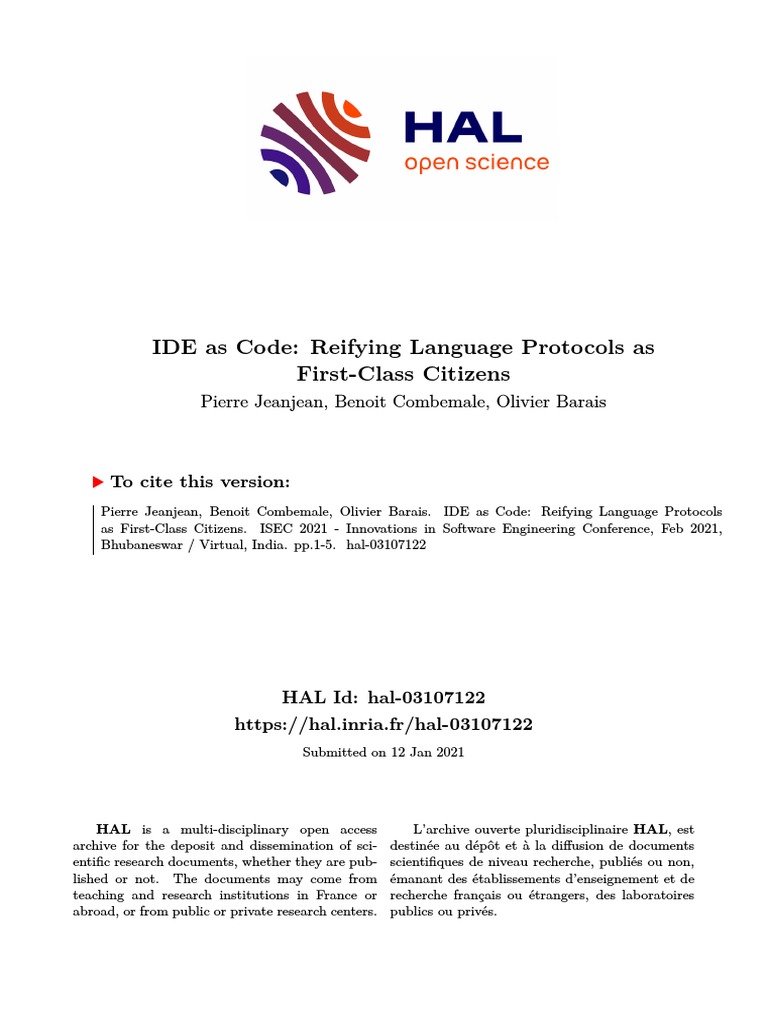 HAL
open science

IDE as Code: Reifying Language Protocols as First-Class Citizens

Pierre Jeanjean, Benoit Combemale, Olivier Barais

To cite this version:

Pierre Jeanjean, Benoit Combemale, Olivier Barais. IDE as Code: Reifying Language Protocols as First-Class Citizens. ISEC 2021 - Innovations in Software Engineering Conference, Feb 2021, Bhubaneswar / Virtual, India. pp.1-5. hal-03107122

HAL Id: hal-03107122
https://hal.inria.fr/hal-03107122

Submitted on 12 Jan 2021

HAL is a multi-disciplinary open access archive for the deposit and dissemination of scientific research documents, whether they are published or not. The documents may come from teaching and research institutions in France or abroad, or from public or private research centers.

L'archive ouverte pluridisciplinaire HAL, est destinée au dépôt et à la diffusion de documents scientifiques de niveau recherche, publiés ou non, émanant des établissements d'enseignement et de recherche français ou étrangers, des laboratoires publics ou privés.